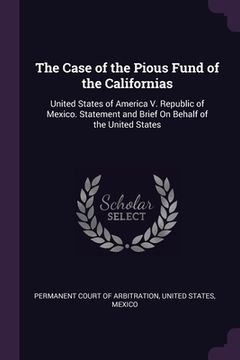 The Case of the Pious Fund of the Californias

United States of America V. Republic of Mexico. Statement and Brief On Behalf of the United States

Scholar
SELECT

PERMANENT COURT OF ARBITRATION, UNITED STATES, MEXICO